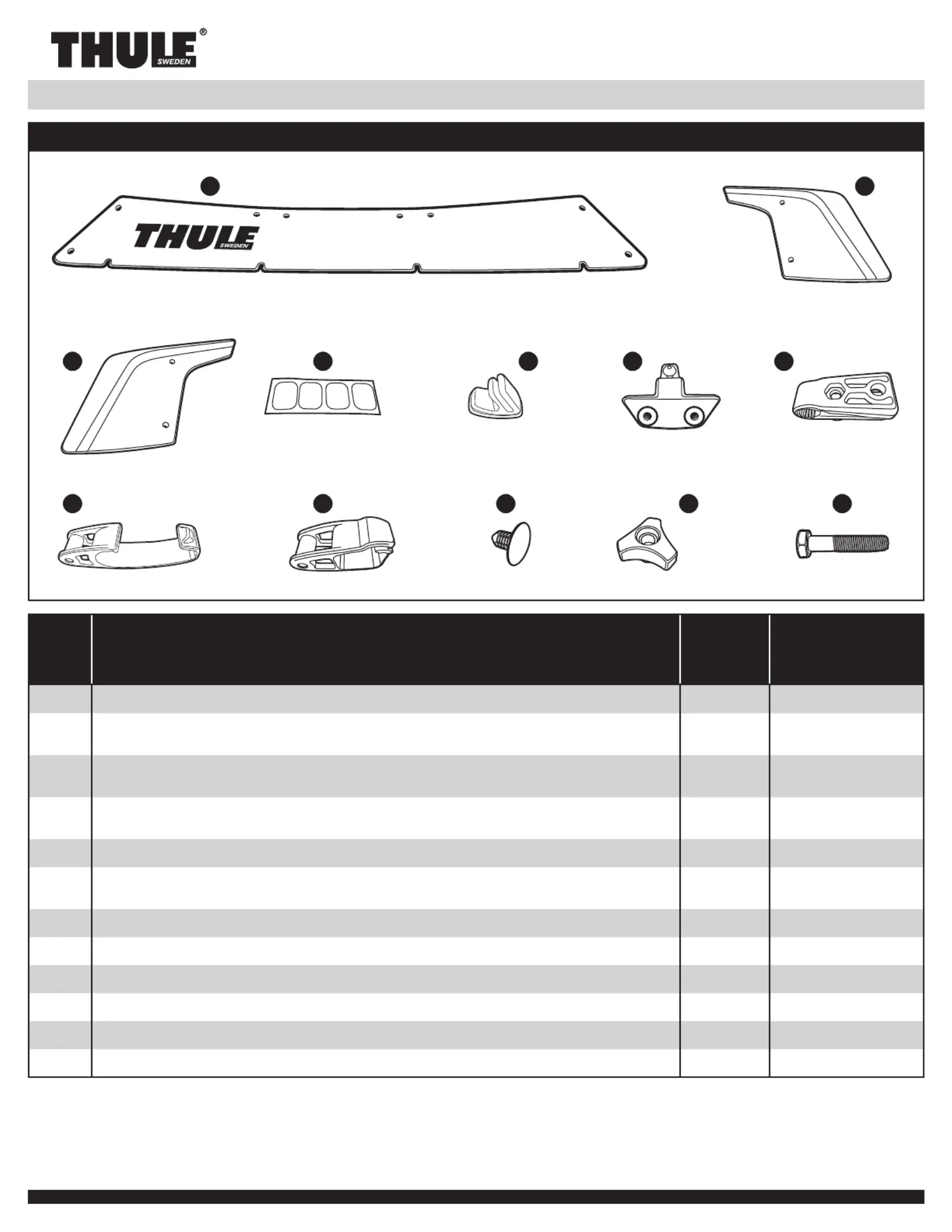 THULE® SWEDEN

THULE SWEDEN